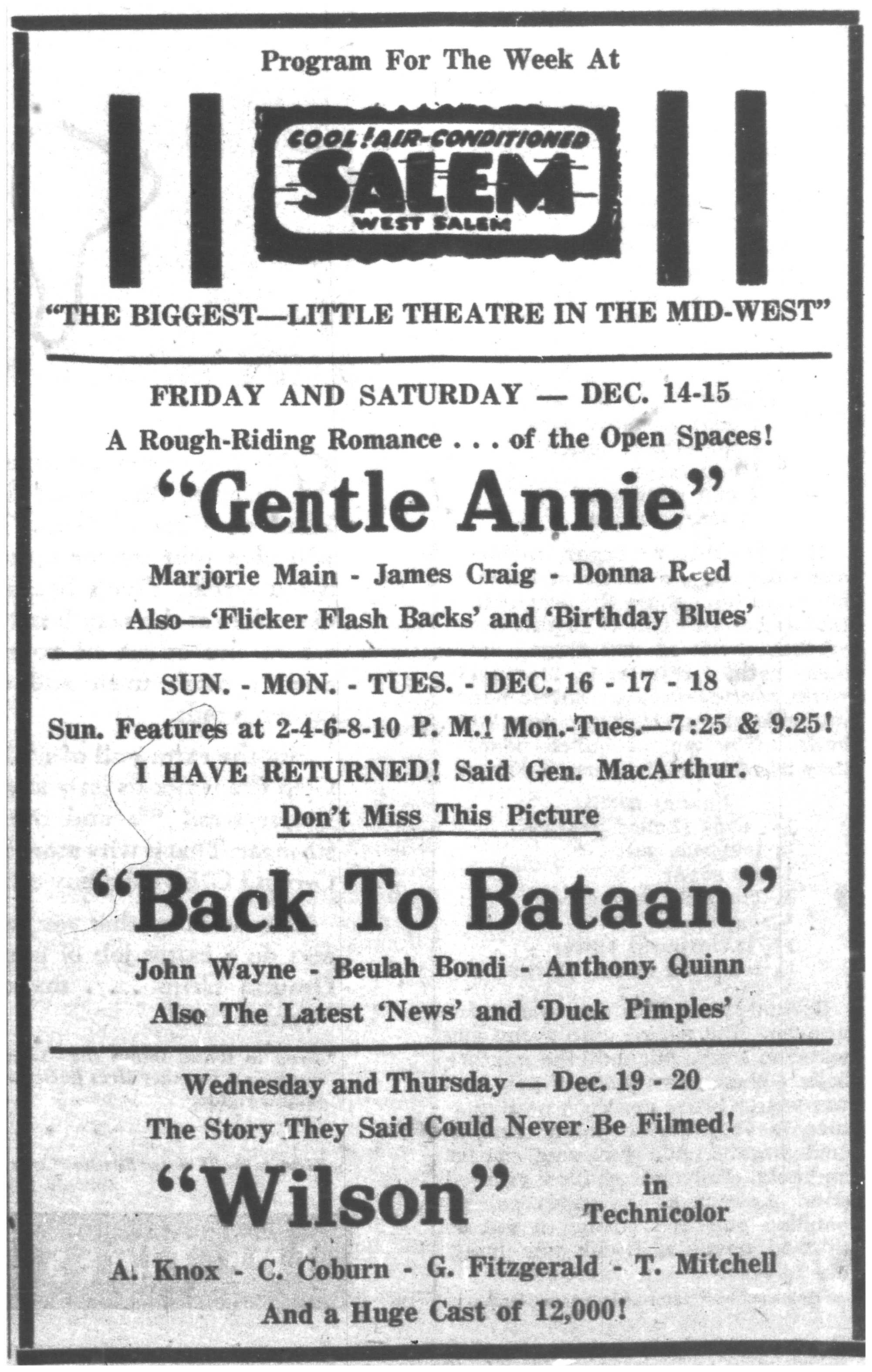 Program For The Week At

COOL! AIR-CONDITIONED
SALEM
WEST SALEM

"THE BIGGEST—LITTLE THEATRE IN THE MID-WEST"

FRIDAY AND SATURDAY — DEC. 14-15

A Rough-Riding Romance . . . of the Open Spaces!

"Gentle Annie"

Marjorie Main - James Craig - Donna Reed

Also—'Flicker Flash Backs' and 'Birthday Blues'

SUN. - MON. - TUES. - DEC. 16 - 17 - 18

Sun. Features at 2-4-6-8-10 P. M.! Mon.-Tues.—7:25 & 9.25!

I HAVE RETURNED! Said Gen. MacArthur.

Don't Miss This Picture

"Back To Bataan"

John Wayne - Beulah Bondi - Anthony Quinn

Also The Latest 'News' and 'Duck Pimples'

Wednesday and Thursday — Dec. 19 - 20

The Story They Said Could Never Be Filmed!

"Wilson" in Technicolor

A. Knox - C. Coburn - G. Fitzgerald - T. Mitchell

And a Huge Cast of 12,000!